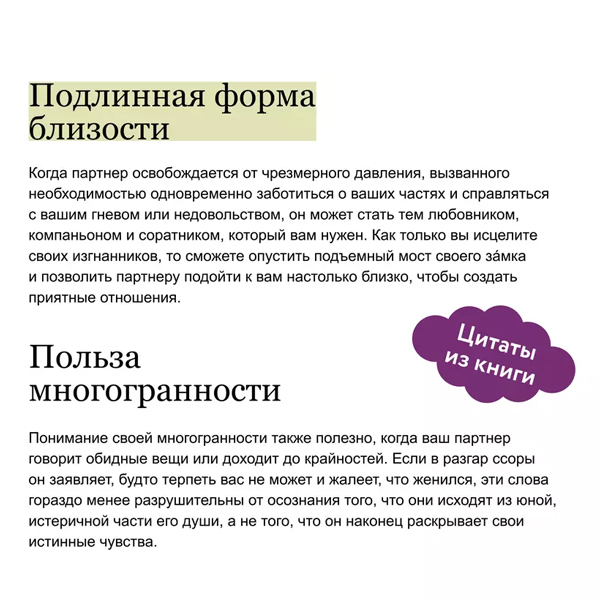 Подлинная форма близости

Когда партнер освобождается от чрезмерного давления, вызванного необходимостью одновременно заботиться о ваших частях и справляться с вашим гневом или недовольством, он может стать тем любовником, компаньоном и соратником, который вам нужен. Как только вы исцелите своих изгнанников, то сможете опустить подъемный мост своего за́мка и позволить партнеру подойти к вам настолько близко, чтобы создать приятные отношения.

Цитаты из книги

Польза многогранности

Понимание своей многогранности также полезно, когда ваш партнер говорит обидные вещи или доходит до крайностей. Если в разгар ссоры он заявляет, будто терпеть вас не может и жалеет, что женился, эти слова гораздо менее разрушительны от осознания того, что они исходят из юной, истеричной части его души, а не того, что он наконец раскрывает свои истинные чувства.